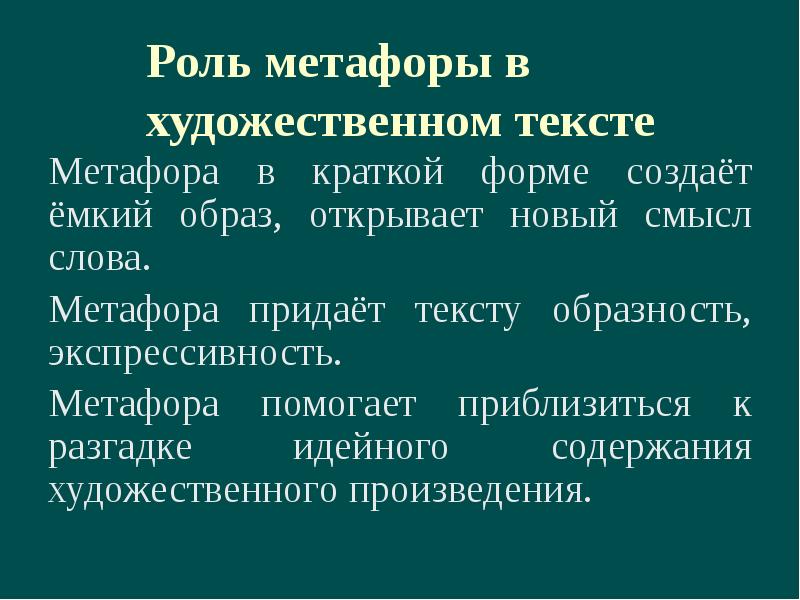 Роль метафоры в художественном тексте

Метафора в краткой форме создаёт ёмкий образ, открывает новый смысл слова.

Метафора придаёт тексту образность, экспрессивность.

Метафора помогает приблизиться к разгадке идейного содержания художественного произведения.